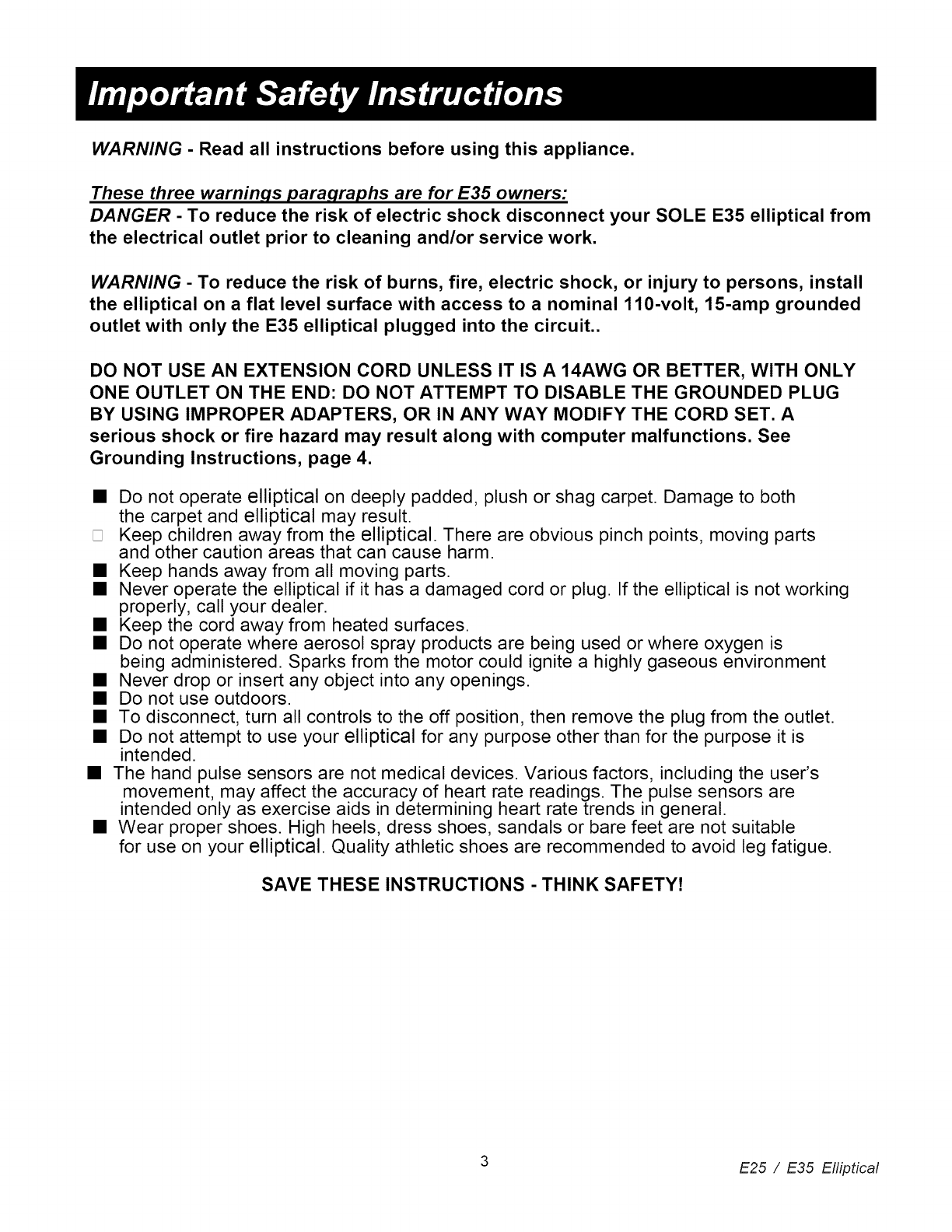 Important Safety Instructions

WARNING - Read all instructions before using this appliance.

These three warnings paragraphs are for E35 owners:
DANGER - To reduce the risk of electric shock disconnect your SOLE E35 elliptical from the electrical outlet prior to cleaning and/or service work.

WARNING - To reduce the risk of burns, fire, electric shock, or injury to persons, install the elliptical on a flat level surface with access to a nominal 110-volt, 15-amp grounded outlet with only the E35 elliptical plugged into the circuit..

DO NOT USE AN EXTENSION CORD UNLESS IT IS A 14AWG OR BETTER, WITH ONLY ONE OUTLET ON THE END: DO NOT ATTEMPT TO DISABLE THE GROUNDED PLUG BY USING IMPROPER ADAPTERS, OR IN ANY WAY MODIFY THE CORD SET. A serious shock or fire hazard may result along with computer malfunctions. See Grounding Instructions, page 4.

■ Do not operate elliptical on deeply padded, plush or shag carpet. Damage to both the carpet and elliptical may result.
□ Keep children away from the elliptical. There are obvious pinch points, moving parts and other caution areas that can cause harm.
■ Keep hands away from all moving parts.
■ Never operate the elliptical if it has a damaged cord or plug. If the elliptical is not working properly, call your dealer.
■ Keep the cord away from heated surfaces.
■ Do not operate where aerosol spray products are being used or where oxygen is being administered. Sparks from the motor could ignite a highly gaseous environment
■ Never drop or insert any object into any openings.
■ Do not use outdoors.
■ To disconnect, turn all controls to the off position, then remove the plug from the outlet.
■ Do not attempt to use your elliptical for any purpose other than for the purpose it is intended.
■ The hand pulse sensors are not medical devices. Various factors, including the user's movement, may affect the accuracy of heart rate readings. The pulse sensors are intended only as exercise aids in determining heart rate trends in general.
■ Wear proper shoes. High heels, dress shoes, sandals or bare feet are not suitable for use on your elliptical. Quality athletic shoes are recommended to avoid leg fatigue.

SAVE THESE INSTRUCTIONS - THINK SAFETY!

3

E25 / E35 Elliptical